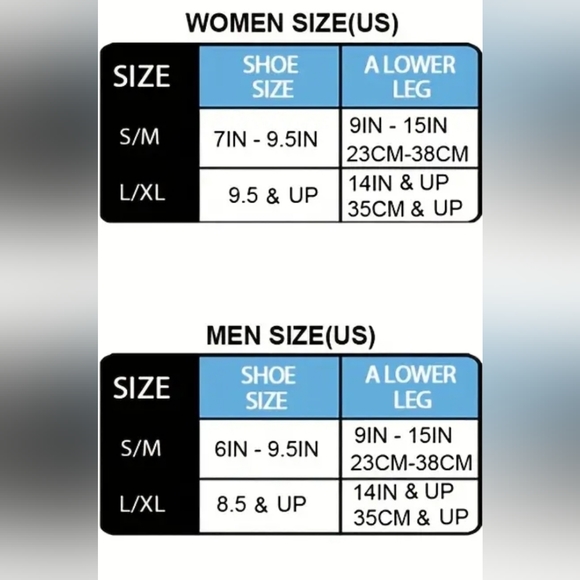 WOMEN SIZE(US)

| SIZE | SHOE SIZE | A LOWER LEG |
|---|---|---|
| S/M | 7IN - 9.5IN | 9IN - 15IN 23CM-38CM |
| L/XL | 9.5 & UP | 14IN & UP 35CM & UP |

MEN SIZE(US)

| SIZE | SHOE SIZE | A LOWER LEG |
|---|---|---|
| S/M | 6IN - 9.5IN | 9IN - 15IN 23CM-38CM |
| L/XL | 8.5 & UP | 14IN & UP 35CM & UP |